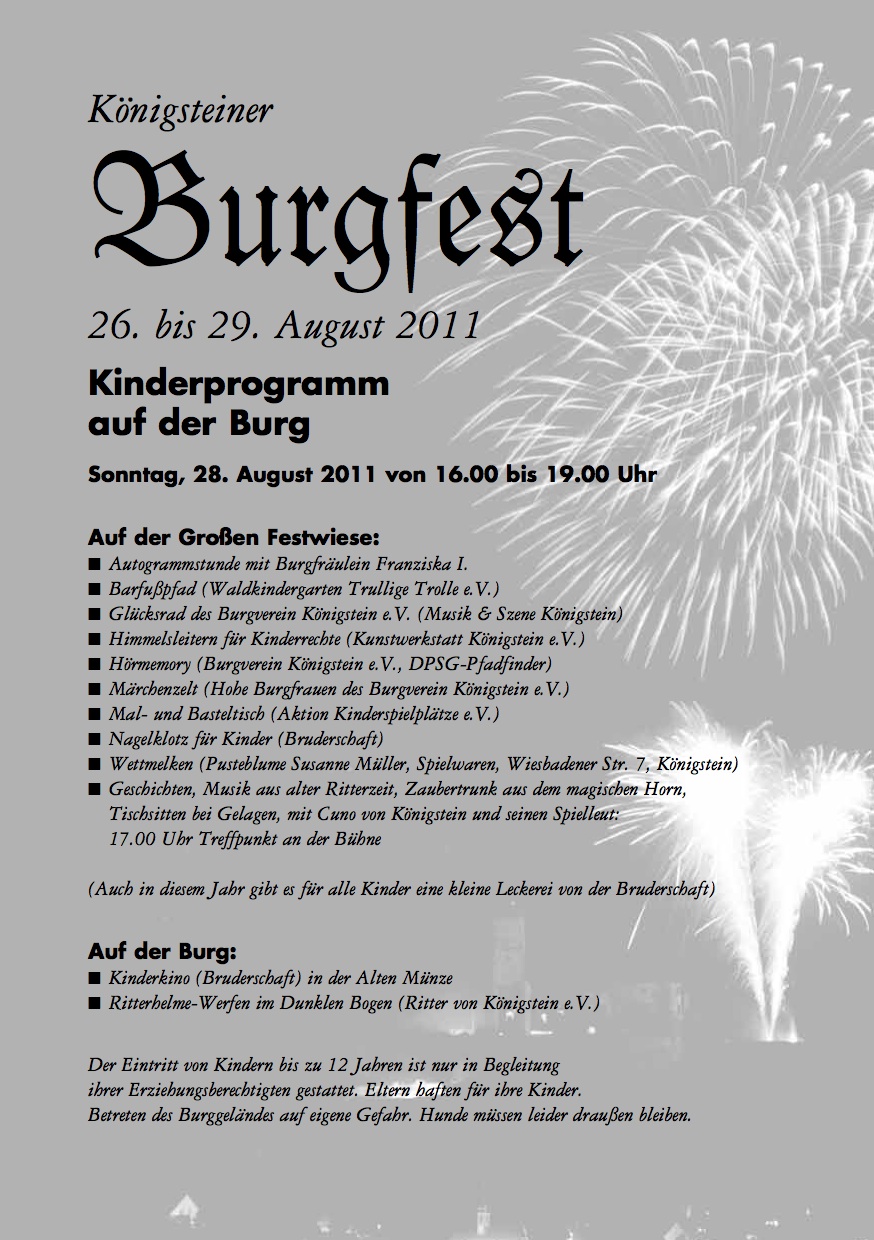 Königsteiner

Burgfest

26. bis 29. August 2011

Kinderprogramm auf der Burg

Sonntag, 28. August 2011 von 16.00 bis 19.00 Uhr

Auf der Großen Festwiese:
■ Autogrammstunde mit Burgfräulein Franziska I.
■ Barfußpfad (Waldkindergarten Trullige Trolle e.V.)
■ Glücksrad des Burgverein Königstein e.V. (Musik & Szene Königstein)
■ Himmelsleitern für Kinderrechte (Kunstwerkstatt Königstein e.V.)
■ Hörmemory (Burgverein Königstein e.V., DPSG-Pfadfinder)
■ Märchenzelt (Hohe Burgfrauen des Burgverein Königstein e.V.)
■ Mal- und Basteltisch (Aktion Kinderspielplätze e.V.)
■ Nagelklotz für Kinder (Bruderschaft)
■ Wettmelken (Pusteblume Susanne Müller, Spielwaren, Wiesbadener Str. 7, Königstein)
■ Geschichten, Musik aus alter Ritterzeit, Zaubertrunk aus dem magischen Horn, Tischsitten bei Gelagen, mit Cuno von Königstein und seinen Spielleut: 17.00 Uhr Treffpunkt an der Bühne

(Auch in diesem Jahr gibt es für alle Kinder eine kleine Leckerei von der Bruderschaft)

Auf der Burg:
■ Kinderkino (Bruderschaft) in der Alten Münze
■ Ritterhelme-Werfen im Dunklen Bogen (Ritter von Königstein e.V.)

Der Eintritt von Kindern bis zu 12 Jahren ist nur in Begleitung ihrer Erziehungsberechtigten gestattet. Eltern haften für ihre Kinder. Betreten des Burggeländes auf eigene Gefahr. Hunde müssen leider draußen bleiben.